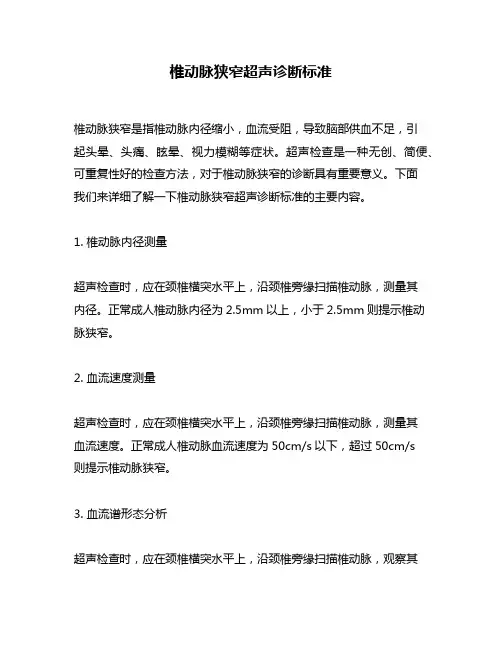 椎动脉狭窄超声诊断标准

椎动脉狭窄是指椎动脉内径缩小，血流受阻，导致脑部供血不足，引起头晕、头痛、眩晕、视力模糊等症状。超声检查是一种无创、简便、可重复性好的检查方法，对于椎动脉狭窄的诊断具有重要意义。下面我们来详细了解一下椎动脉狭窄超声诊断标准的主要内容。

1. 椎动脉内径测量

超声检查时，应在颈椎横突水平上，沿颈椎旁缘扫描椎动脉，测量其内径。正常成人椎动脉内径为 2.5mm 以上，小于 2.5mm 则提示椎动脉狭窄。

2. 血流速度测量

超声检查时，应在颈椎横突水平上，沿颈椎旁缘扫描椎动脉，测量其血流速度。正常成人椎动脉血流速度为 50cm/s 以下，超过 50cm/s 则提示椎动脉狭窄。

3. 血流谱形态分析

超声检查时，应在颈椎横突水平上，沿颈椎旁缘扫描椎动脉，观察其